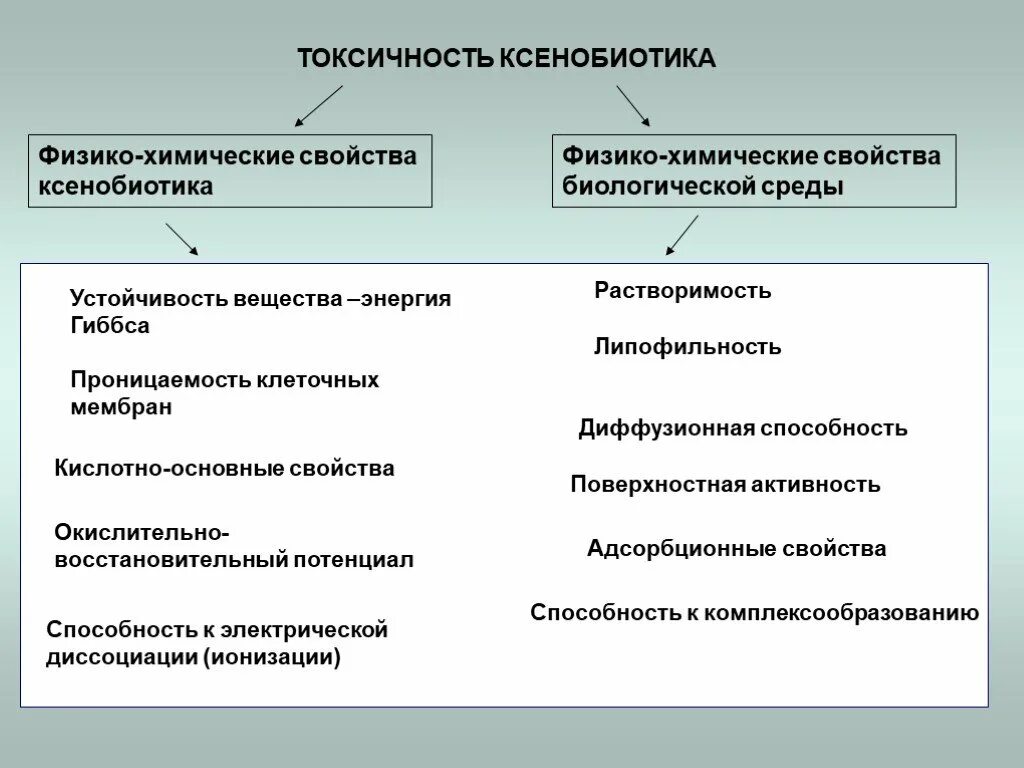 ТОКСИЧНОСТЬ КСЕНОБИОТИКА

Физико-химические свойства ксенобиотика

Физико-химические свойства биологической среды

Устойчивость вещества –энергия Гиббса

Проницаемость клеточных мембран

Кислотно-основные свойства

Окислительно-восстановительный потенциал

Способность к электрической диссоциации (ионизации)

Растворимость

Липофильность

Диффузионная способность

Поверхностная активность

Адсорбционные свойства

Способность к комплексообразованию